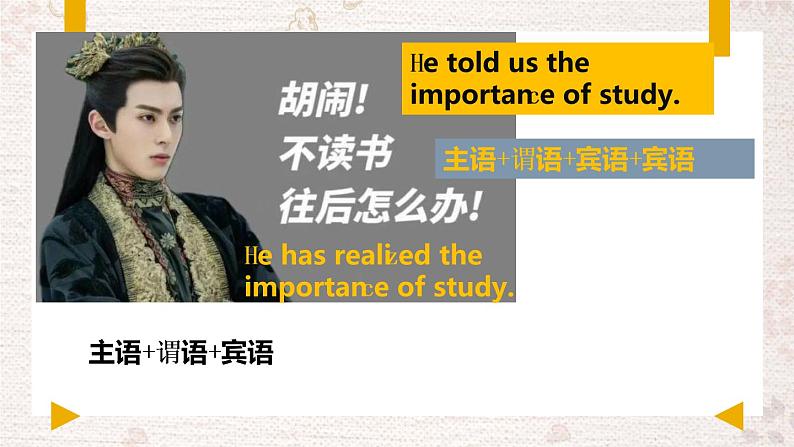 胡闹!
不读书
往后怎么办!

He told us the importance of study.

主语+谓语+宾语+宾语

He has realized the importance of study.

主语+谓语+宾语